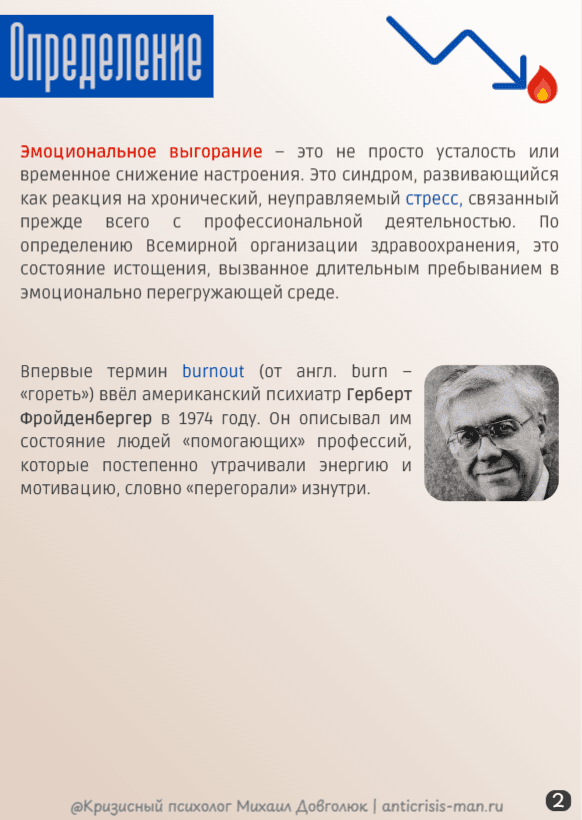 Определение

Эмоциональное выгорание – это не просто усталость или временное снижение настроения. Это синдром, развивающийся как реакция на хронический, неуправляемый стресс, связанный прежде всего с профессиональной деятельностью. По определению Всемирной организации здравоохранения, это состояние истощения, вызванное длительным пребыванием в эмоционально перегружающей среде.

Впервые термин burnout (от англ. burn – «гореть») ввёл американский психиатр Герберт Фройденбергер в 1974 году. Он описывал им состояние людей «помогающих» профессий, которые постепенно утрачивали энергию и мотивацию, словно «перегорали» изнутри.

@Кризисный психолог Михаил Довголюк | anticrisis-man.ru

2